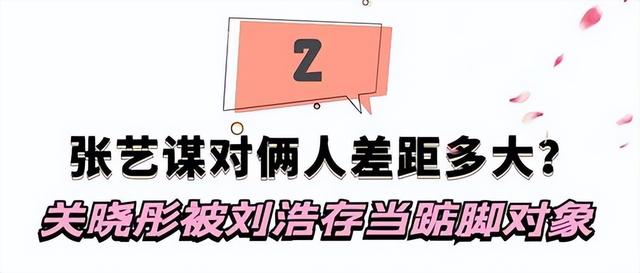 2

张艺谋对俩人差距多大?

关晓彤被刘浩存当踮脚对象